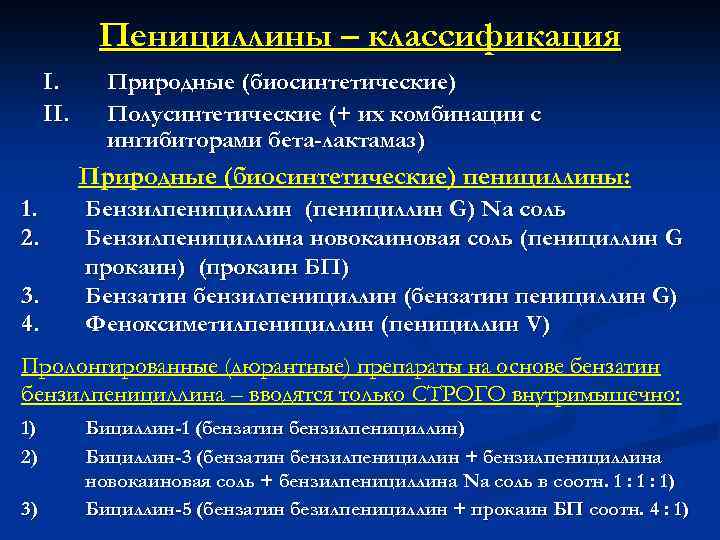 Пенициллины – классификация

I. Природные (биосинтетические)
II. Полусинтетические (+ их комбинации с ингибиторами бета-лактамаз)

Природные (биосинтетические) пенициллины:
1. Бензилпенициллин (пенициллин G) Na соль
2. Бензилпенициллина новокаиновая соль (пенициллин G прокаин) (прокаин БП)
3. Бензатин бензилпенициллин (бензатин пенициллин G)
4. Феноксиметилпенициллин (пенициллин V)

Пролонгированные (дюрантные) препараты на основе бензатин бензилпенициллина – вводятся только СТРОГО внутримышечно:
1) Бициллин-1 (бензатин бензилпенициллин)
2) Бициллин-3 (бензатин бензилпенициллин + бензилпенициллина новокаиновая соль + бензилпенициллина Na соль в соотн. 1 : 1 : 1)
3) Бициллин-5 (бензатин безилпенициллин + прокаин БП соотн. 4 : 1)